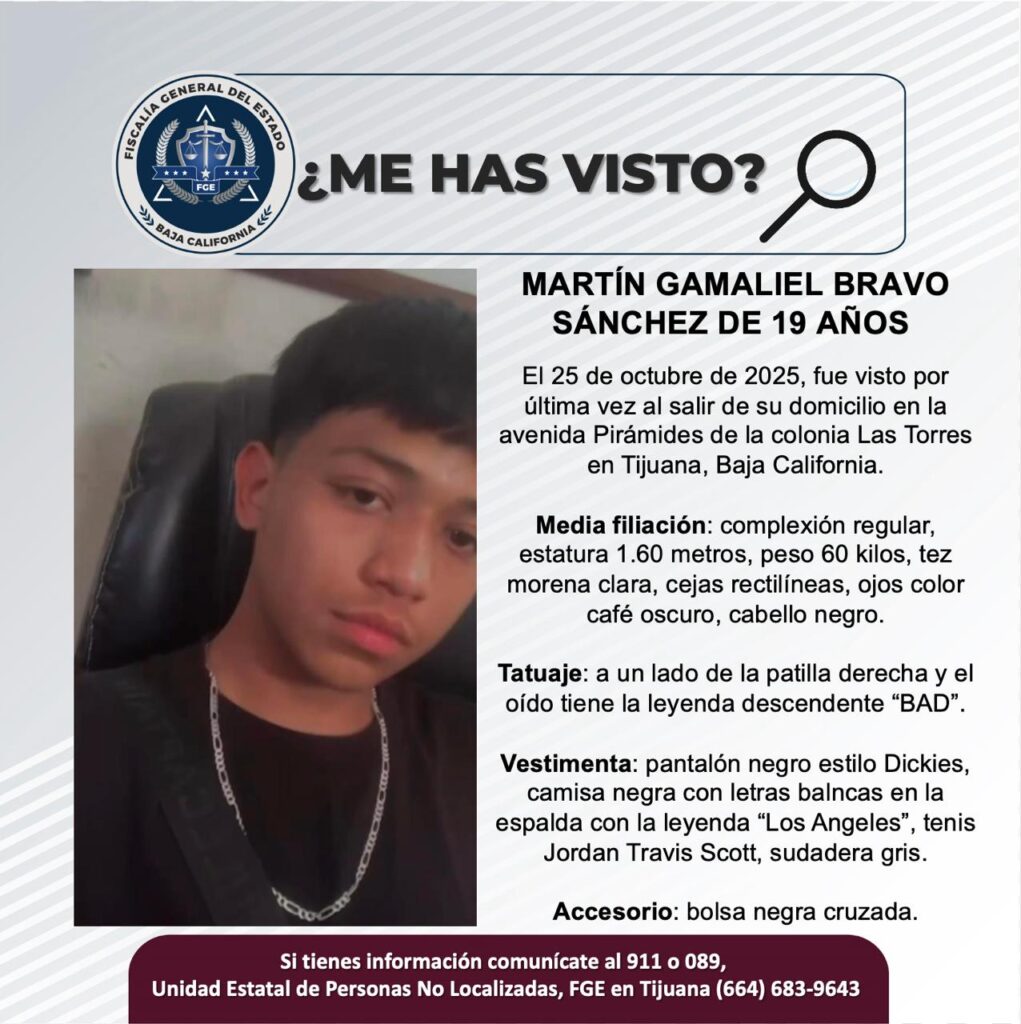 FISCALÍA GENERAL DEL ESTADO
FGE
BAJA CALIFORNIA

¿ME HAS VISTO?

MARTÍN GAMALIEL BRAVO SÁNCHEZ DE 19 AÑOS

El 25 de octubre de 2025, fue visto por última vez al salir de su domicilio en la avenida Pirámides de la colonia Las Torres en Tijuana, Baja California.

Media filiación: complexión regular, estatura 1.60 metros, peso 60 kilos, tez morena clara, cejas rectilíneas, ojos color café oscuro, cabello negro.

Tatuaje: a un lado de la patilla derecha y el oído tiene la leyenda descendente “BAD”.

Vestimenta: pantalón negro estilo Dickies, camisa negra con letras balncas en la espalda con la leyenda “Los Angeles”, tenis Jordan Travis Scott, sudadera gris.

Accesorio: bolsa negra cruzada.

Si tienes información comunícate al 911 o 089,
Unidad Estatal de Personas No Localizadas, FGE en Tijuana (664) 683-9643